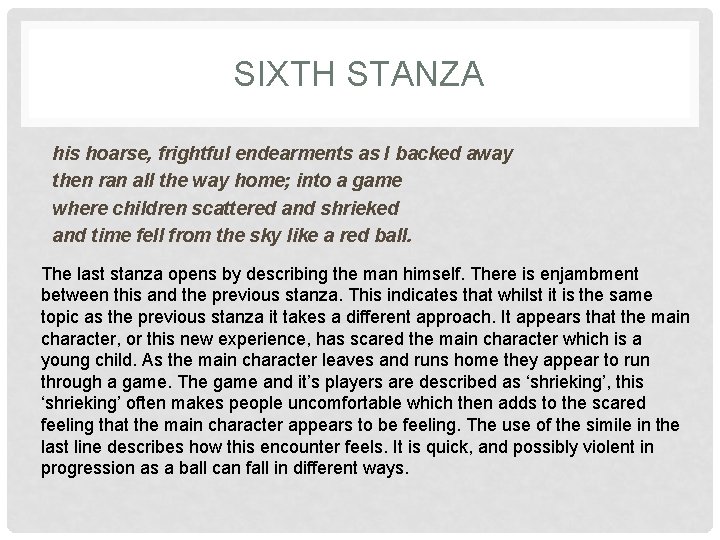 SIXTH STANZA

his hoarse, frightful endearments as I backed away
then ran all the way home; into a game
where children scattered and shrieked
and time fell from the sky like a red ball.

The last stanza opens by describing the man himself. There is enjambment between this and the previous stanza. This indicates that whilst it is the same topic as the previous stanza it takes a different approach. It appears that the main character, or this new experience, has scared the main character which is a young child. As the main character leaves and runs home they appear to run through a game. The game and it's players are described as 'shrieking', this 'shrieking' often makes people uncomfortable which then adds to the scared feeling that the main character appears to be feeling. The use of the simile in the last line describes how this encounter feels. It is quick, and possibly violent in progression as a ball can fall in different ways.